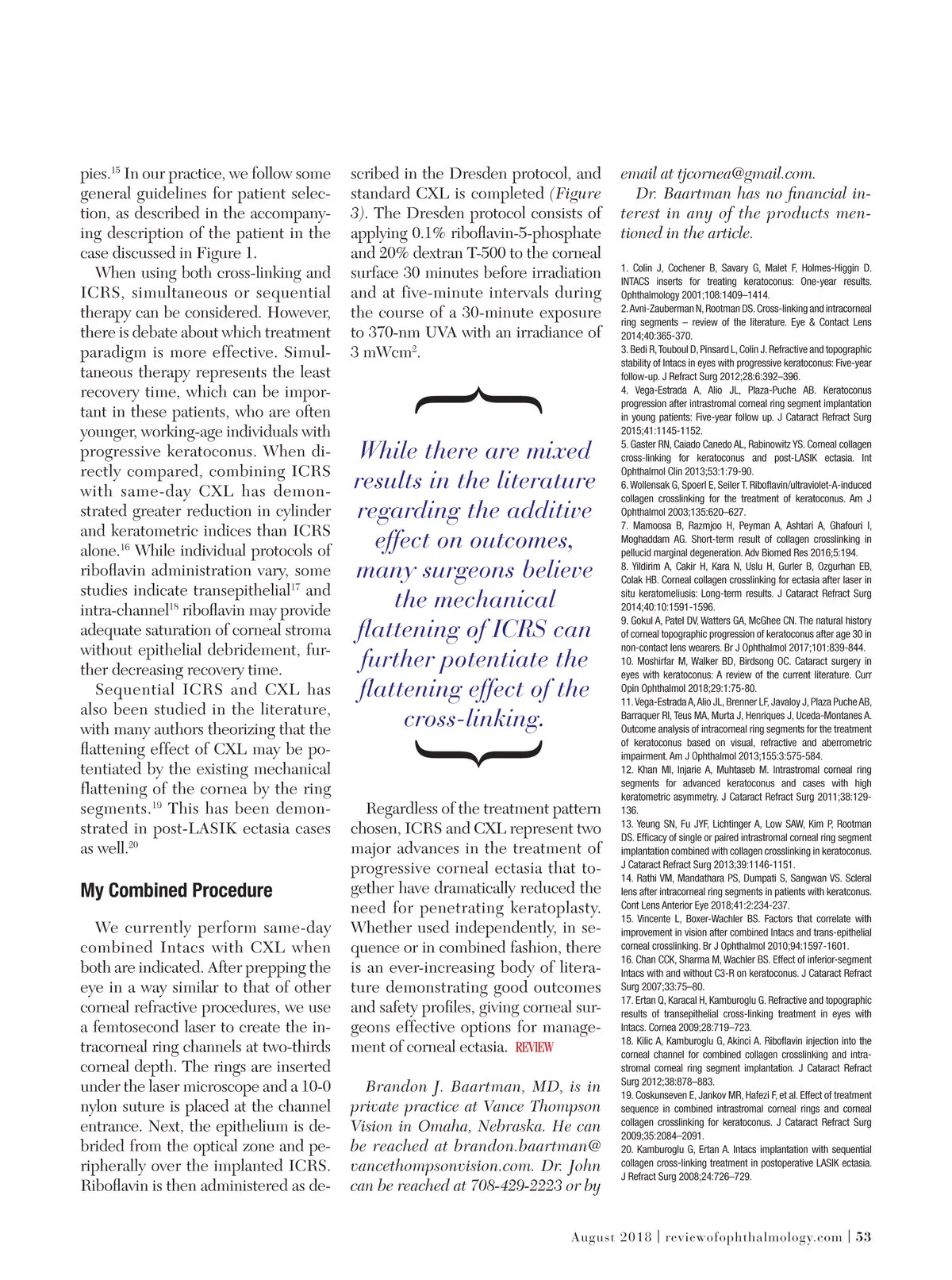 pies.$^{15}$ In our practice, we follow some general guidelines for patient selection, as described in the accompanying description of the patient in the case discussed in Figure 1.

When using both cross-linking and ICRS, simultaneous or sequential therapy can be considered. However, there is debate about which treatment paradigm is more effective. Simultaneous therapy represents the least recovery time, which can be important in these patients, who are often younger, working-age individuals with progressive keratoconus. When directly compared, combining ICRS with same-day CXL has demonstrated greater reduction in cylinder and keratometric indices than ICRS alone.$^{16}$ While individual protocols of riboflavin administration vary, some studies indicate transepithelial$^{17}$ and intra-channel$^{18}$ riboflavin may provide adequate saturation of corneal stroma without epithelial debridement, further decreasing recovery time.

Sequential ICRS and CXL has also been studied in the literature, with many authors theorizing that the flattening effect of CXL may be potentiated by the existing mechanical flattening of the cornea by the ring segments.$^{19}$ This has been demonstrated in post-LASIK ectasia cases as well.$^{20}$

My Combined Procedure

We currently perform same-day combined Intacs with CXL when both are indicated. After prepping the eye in a way similar to that of other corneal refractive procedures, we use a femtosecond laser to create the intracorneal ring channels at two-thirds corneal depth. The rings are inserted under the laser microscope and a 10-0 nylon suture is placed at the channel entrance. Next, the epithelium is debrided from the optical zone and peripherally over the implanted ICRS. Riboflavin is then administered as described in the Dresden protocol, and standard CXL is completed (Figure 3). The Dresden protocol consists of applying 0.1% riboflavin-5-phosphate and 20% dextran T-500 to the corneal surface 30 minutes before irradiation and at five-minute intervals during the course of a 30-minute exposure to 370-nm UVA with an irradiance of 3 mWcm$^2$.

While there are mixed results in the literature regarding the additive effect on outcomes, many surgeons believe the mechanical flattening of ICRS can further potentiate the flattening effect of the cross-linking.

Regardless of the treatment pattern chosen, ICRS and CXL represent two major advances in the treatment of progressive corneal ectasia that together have dramatically reduced the need for penetrating keratoplasty. Whether used independently, in sequence or in combined fashion, there is an ever-increasing body of literature demonstrating good outcomes and safety profiles, giving corneal surgeons effective options for management of corneal ectasia. REVIEW

Brandon J. Baartman, MD, is in private practice at Vance Thompson Vision in Omaha, Nebraska. He can be reached at brandon.baartman@vancethompsonvision.com. Dr. John can be reached at 708-429-2223 or by email at tjcornea@gmail.com.

Dr. Baartman has no financial interest in any of the products mentioned in the article.

1. Colin J, Cochener B, Savary G, Malet F, Holmes-Higgin D. INTACS inserts for treating keratoconus: One-year results. Ophthalmology 2001;108:1409–1414.
2. Avni-Zauberman N, Rootman DS. Cross-linking and intracorneal ring segments – review of the literature. Eye & Contact Lens 2014;40:365-370.
3. Bedi R, Touboul D, Pinsard L, Colin J. Refractive and topographic stability of Intacs in eyes with progressive keratoconus: Five-year follow-up. J Refract Surg 2012;28:6:392–396.
4. Vega-Estrada A, Alio JL, Plaza-Puche AB. Keratoconus progression after intrastromal corneal ring segment implantation in young patients: Five-year follow up. J Cataract Refract Surg 2015;41:1145-1152.
5. Gaster RN, Caiado Canedo AL, Rabinowitz YS. Corneal collagen cross-linking for keratoconus and post-LASIK ectasia. Int Ophthalmol Clin 2013;53:1:79-90.
6. Wollensak G, Spoerl E, Seiler T. Riboflavin/ultraviolet-A-induced collagen crosslinking for the treatment of keratoconus. Am J Ophthalmol 2003;135:620–627.
7. Mamoosa B, Razmjoo H, Peyman A, Ashtari A, Ghafouri I, Moghaddam AG. Short-term result of collagen crosslinking in pellucid marginal degeneration. Adv Biomed Res 2016;5:194.
8. Yildirim A, Cakir H, Kara N, Uslu H, Gurler B, Ozgurhan EB, Colak HB. Corneal collagen crosslinking for ectasia after laser in situ keratomeliusis: Long-term results. J Cataract Refract Surg 2014;40:10:1591-1596.
9. Gokul A, Patel DV, Watters GA, McGhee CN. The natural history of corneal topographic progression of keratoconus after age 30 in non-contact lens wearers. Br J Ophthalmol 2017;101:839-844.
10. Moshirfar M, Walker BD, Birdsong OC. Cataract surgery in eyes with keratoconus: A review of the current literature. Curr Opin Ophthalmol 2018;29:1:75-80.
11. Vega-Estrada A, Alio JL, Brenner LF, Javaloy J, Plaza Puche AB, Barraquer RI, Teus MA, Murta J, Henriques J, Uceda-Montanes A. Outcome analysis of intracorneal ring segments for the treatment of keratoconus based on visual, refractive and aberrometric impairment. Am J Ophthalmol 2013;155:3:575-584.
12. Khan MI, Injarie A, Muhtaseb M. Intrastromal corneal ring segments for advanced keratoconus and cases with high keratometric asymmetry. J Cataract Refract Surg 2011;38:129-136.
13. Yeung SN, Fu JYF, Lichtinger A, Low SAW, Kim P, Rootman DS. Efficacy of single or paired intrastromal corneal ring segment implantation combined with collagen crosslinking in keratoconus. J Cataract Refract Surg 2013;39:1146-1151.
14. Rathi VM, Mandathara PS, Dumpati S, Sangwan VS. Scleral lens after intracorneal ring segments in patients with keratconus. Cont Lens Anterior Eye 2018;41:2:234-237.
15. Vincente L, Boxer-Wachler BS. Factors that correlate with improvement in vision after combined Intacs and trans-epithelial corneal crosslinking. Br J Ophthalmol 2010;94:1597-1601.
16. Chan CCK, Sharma M, Wachler BS. Effect of inferior-segment Intacs with and without C3-R on keratoconus. J Cataract Refract Surg 2007;33:75–80.
17. Ertan Q, Karacal H, Kamburoglu G. Refractive and topographic results of transepithelial cross-linking treatment in eyes with Intacs. Cornea 2009;28:719–723.
18. Kilic A, Kamburoglu G, Akinci A. Riboflavin injection into the corneal channel for combined collagen crosslinking and intrastromal corneal ring segment implantation. J Cataract Refract Surg 2012;38:878–883.
19. Coskunseven E, Jankov MR, Hafezi F, et al. Effect of treatment sequence in combined intrastromal corneal rings and corneal collagen crosslinking for keratoconus. J Cataract Refract Surg 2009;35:2084–2091.
20. Kamburoglu G, Ertan A. Intacs implantation with sequential collagen cross-linking treatment in postoperative LASIK ectasia. J Refract Surg 2008;24:726–729.

August 2018 | reviewofophthalmology.com | 53